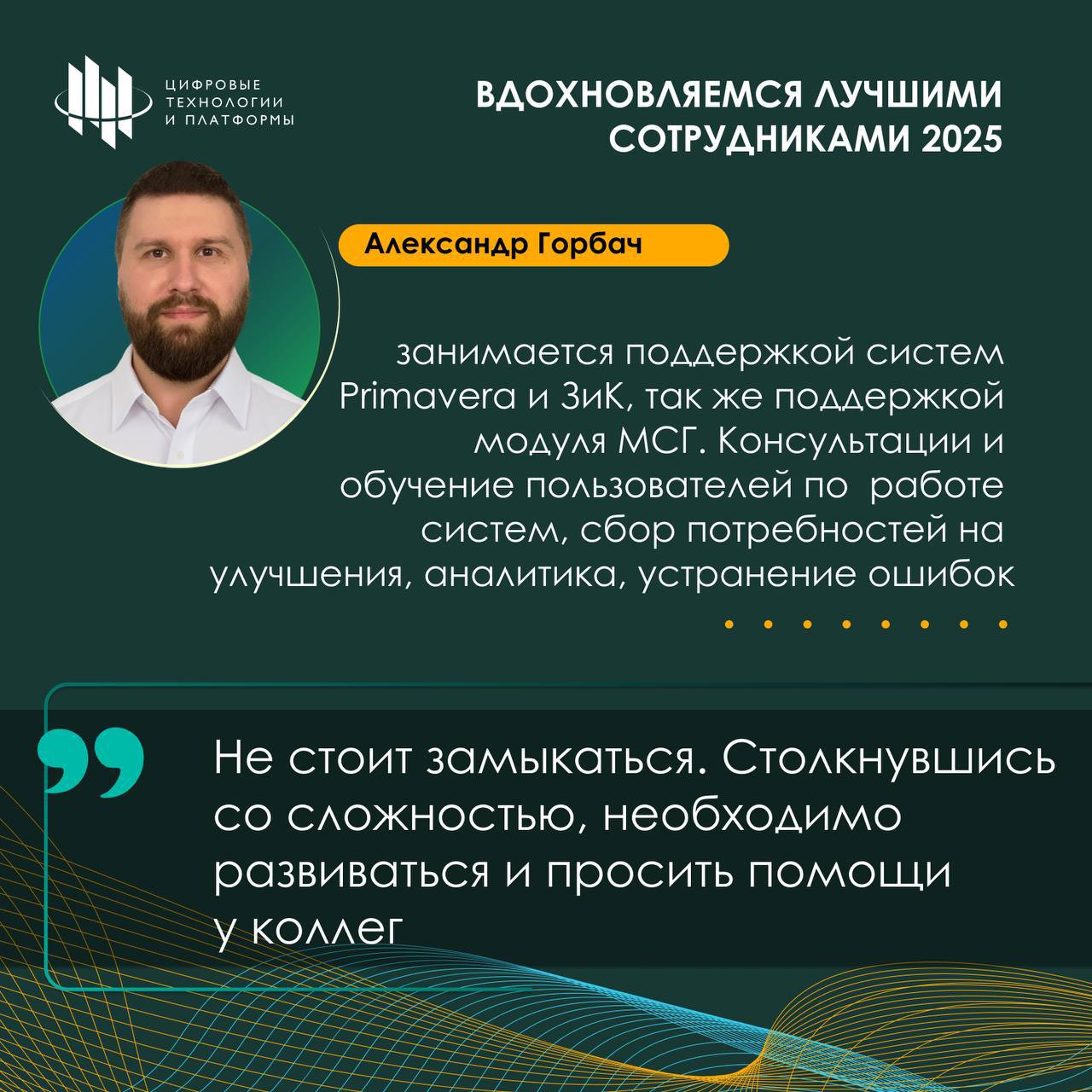 ЦИФРОВЫЕ ТЕХНОЛОГИИ И ПЛАТФОРМЫ

ВДОХНОВЛЯЕМСЯ ЛУЧШИМИ СОТРУДНИКАМИ 2025

Александр Горбач

занимается поддержкой систем Primavera и ЗиК, так же поддержкой модуля МСГ. Консультации и обучение пользователей по работе систем, сбор потребностей на улучшения, аналитика, устранение ошибок

Не стоит замыкаться. Столкнувшись со сложностью, необходимо развиваться и просить помощи у коллег